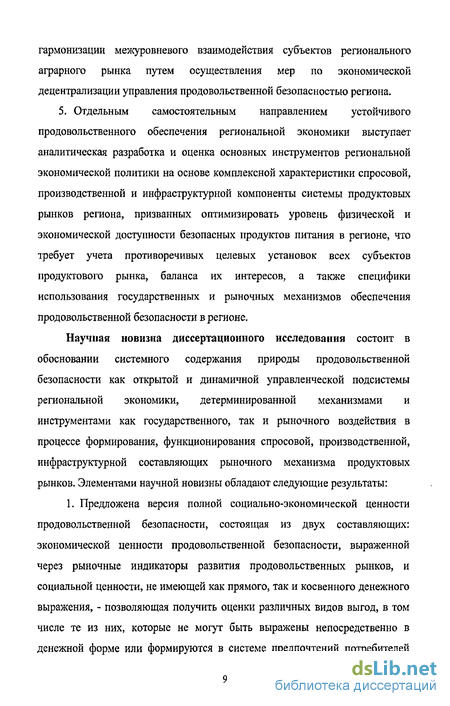 гармонизации межуровневого взаимодействия субъектов регионального аграрного рынка путем осуществления мер по экономической децентрализации управления продовольственной безопасностью региона.

5. Отдельным самостоятельным направлением устойчивого продовольственного обеспечения региональной экономики выступает аналитическая разработка и оценка основных инструментов региональной экономической политики на основе комплексной характеристики спросовой, производственной и инфраструктурной компоненты системы продуктовых рынков региона, призванных оптимизировать уровень физической и экономической доступности безопасных продуктов питания в регионе, что требует учета противоречивых целевых установок всех субъектов продуктового рынка, баланса их интересов, а также специфики использования государственных и рыночных механизмов обеспечения продовольственной безопасности в регионе.

Научная новизна диссертационного исследования состоит в обосновании системного содержания природы продовольственной безопасности как открытой и динамичной управленческой подсистемы региональной экономики, детерминированной механизмами и инструментами как государственного, так и рыночного воздействия в процессе формирования, функционирования спросовой, производственной, инфраструктурной составляющих рыночного механизма продуктовых рынков. Элементами научной новизны обладают следующие результаты:

1. Предложена версия полной социально-экономической ценности продовольственной безопасности, состоящая из двух составляющих: экономической ценности продовольственной безопасности, выраженной через рыночные индикаторы развития продовольственных рынков, и социальной ценности, не имеющей как прямого, так и косвенного денежного выражения, - позволяющая получить оценки различных видов выгод, в том числе те из них, которые не могут быть выражены непосредственно в денежной форме или формируются в системе предпочтений потребителей

9

dsLib.net
библиотека диссертаций